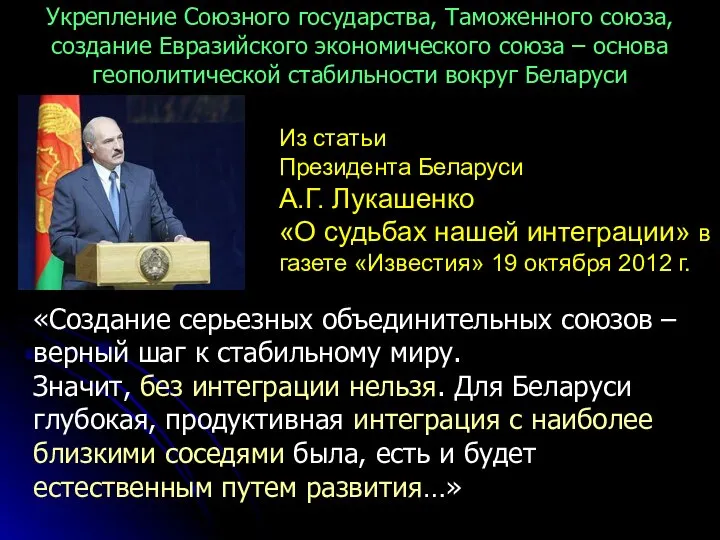 Укрепление Союзного государства, Таможенного союза, создание Евразийского экономического союза – основа геополитической стабильности вокруг Беларуси

Из статьи
Президента Беларуси
А.Г. Лукашенко
«О судьбах нашей интеграции» в газете «Известия» 19 октября 2012 г.

«Создание серьезных объединительных союзов – верный шаг к стабильному миру.
Значит, без интеграции нельзя. Для Беларуси глубокая, продуктивная интеграция с наиболее близкими соседями была, есть и будет естественным путем развития…»